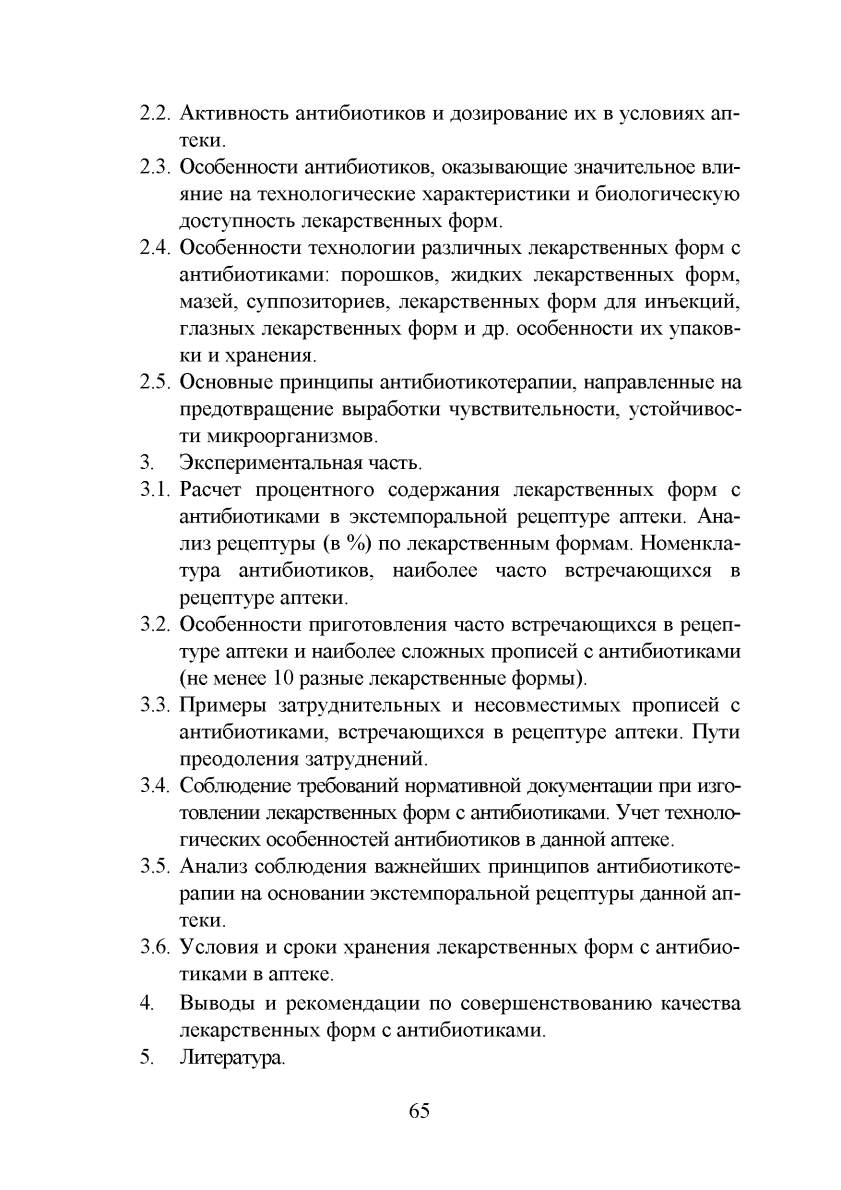 2.2. Активность антибиотиков и дозирование их в условиях аптеки.

2.3. Особенности антибиотиков, оказывающие значительное влияние на технологические характеристики и биологическую доступность лекарственных форм.

2.4. Особенности технологии различных лекарственных форм с антибиотиками: порошков, жидких лекарственных форм, мазей, суппозиториев, лекарственных форм для инъекций, глазных лекарственных форм и др. особенности их упаковки и хранения.

2.5. Основные принципы антибиотикотерапии, направленные на предотвращение выработки чувствительности, устойчивости микроорганизмов.

3. Экспериментальная часть.

3.1. Расчет процентного содержания лекарственных форм с антибиотиками в экстемпоральной рецептуре аптеки. Анализ рецептуры (в %) по лекарственным формам. Номенклатура антибиотиков, наиболее часто встречающихся в рецептуре аптеки.

3.2. Особенности приготовления часто встречающихся в рецептуре аптеки и наиболее сложных прописей с антибиотиками (не менее 10 разные лекарственные формы).

3.3. Примеры затруднительных и несовместимых прописей с антибиотиками, встречающихся в рецептуре аптеки. Пути преодоления затруднений.

3.4. Соблюдение требований нормативной документации при изготовлении лекарственных форм с антибиотиками. Учет технологических особенностей антибиотиков в данной аптеке.

3.5. Анализ соблюдения важнейших принципов антибиотикотерапии на основании экстемпоральной рецептуры данной аптеки.

3.6. Условия и сроки хранения лекарственных форм с антибиотиками в аптеке.

4. Выводы и рекомендации по совершенствованию качества лекарственных форм с антибиотиками.

5. Литература.

65